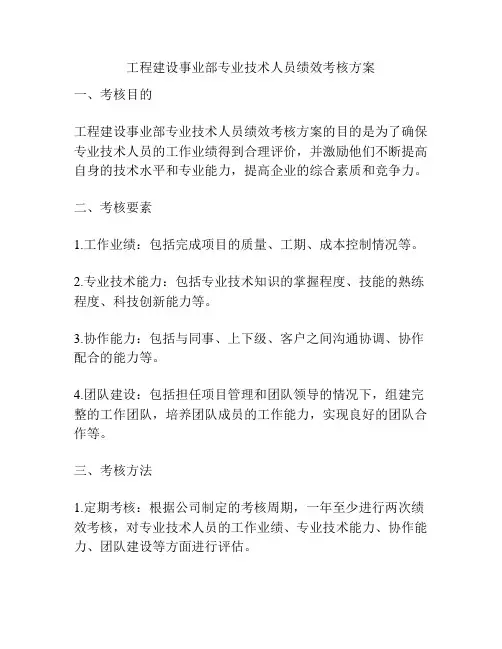 工程建设事业部专业技术人员绩效考核方案

一、考核目的

工程建设事业部专业技术人员绩效考核方案的目的是为了确保专业技术人员的工作业绩得到合理评价，并激励他们不断提高自身的技术水平和专业能力，提高企业的综合素质和竞争力。

二、考核要素

1.工作业绩：包括完成项目的质量、工期、成本控制情况等。

2.专业技术能力：包括专业技术知识的掌握程度、技能的熟练程度、科技创新能力等。

3.协作能力：包括与同事、上下级、客户之间沟通协调、协作配合的能力等。

4.团队建设：包括担任项目管理和团队领导的情况下，组建完整的工作团队，培养团队成员的工作能力，实现良好的团队合作等。

三、考核方法

1.定期考核：根据公司制定的考核周期，一年至少进行两次绩效考核，对专业技术人员的工作业绩、专业技术能力、协作能力、团队建设等方面进行评估。